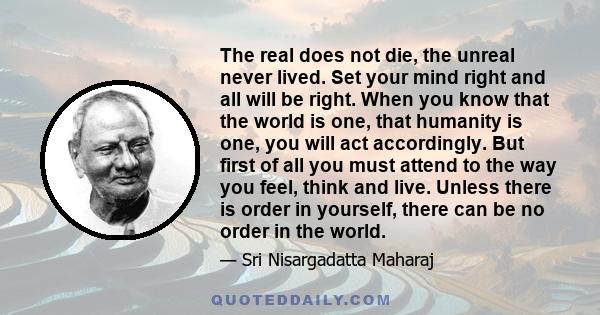 The real does not die, the unreal never lived. Set your mind right and all will be right. When you know that the world is one, that humanity is one, you will act accordingly. But first of all you must attend to the way you feel, think and live. Unless there is order in yourself, there can be no order in the world.

— Sri Nisargadatta Maharaj

QUOTEDDAILY.COM